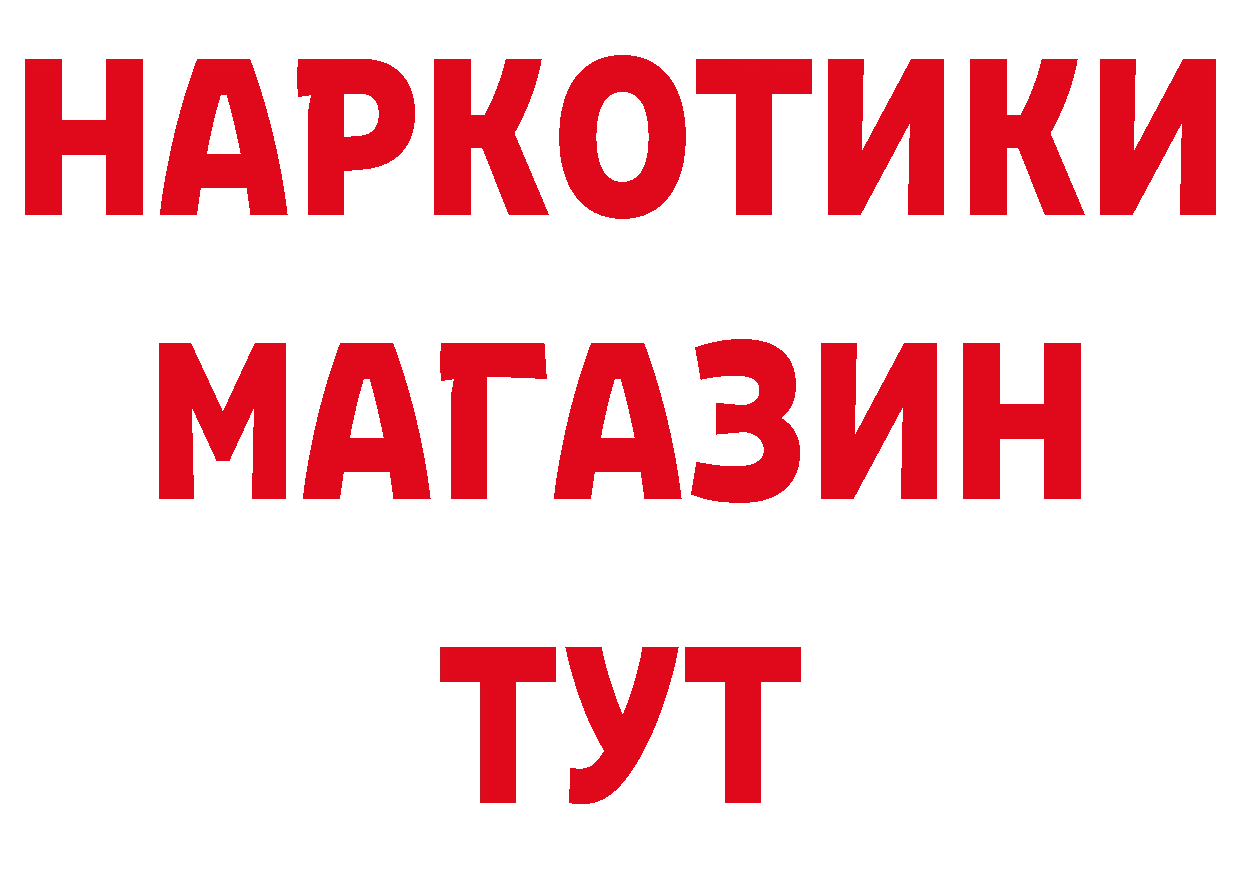 НАРКОТИКИ
МАГАЗИН
ТУТ